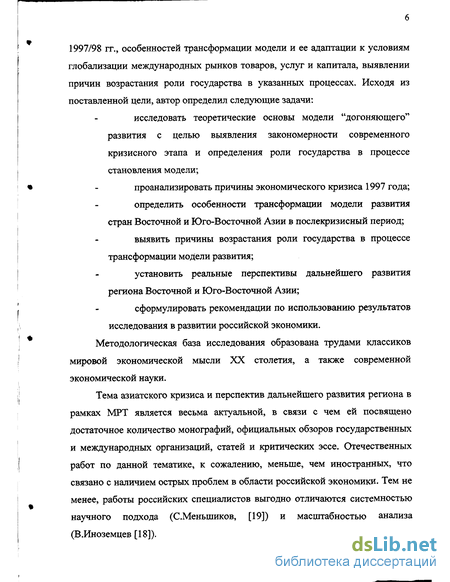 6

1997/98 гг., особенностей трансформации модели и ее адаптации к условиям глобализации международных рынков товаров, услуг и капитала, выявлении причин возрастания роли государства в указанных процессах. Исходя из поставленной цели, автор определил следующие задачи:

- исследовать теоретические основы модели “догоняющего” развития с целью выявления закономерности современного кризисного этапа и определения роли государства в процессе становления модели;
- проанализировать причины экономического кризиса 1997 года;
- определить особенности трансформации модели развития стран Восточной и Юго-Восточной Азии в послекризисный период;
- выявить причины возрастания роли государства в процессе трансформации модели развития;
- установить реальные перспективы дальнейшего развития региона Восточной и Юго-Восточной Азии;
- сформулировать рекомендации по использованию результатов исследования в развитии российской экономики.

Методологическая база исследования образована трудами классиков мировой экономической мысли XX столетия, а также современной экономической науки.

Тема азиатского кризиса и перспектив дальнейшего развития региона в рамках МРТ является весьма актуальной, в связи с чем ей посвящено достаточное количество монографий, официальных обзоров государственных и международных организаций, статей и критических эссе. Отечественных работ по данной тематике, к сожалению, меньше, чем иностранных, что связано с наличием острых проблем в области российской экономики. Тем не менее, работы российских специалистов выгодно отличаются системностью научного подхода (С.Меньшиков, [19]) и масштабностью анализа (В.Иноземцев [18]).

dsLib.net
библиотека диссертаций